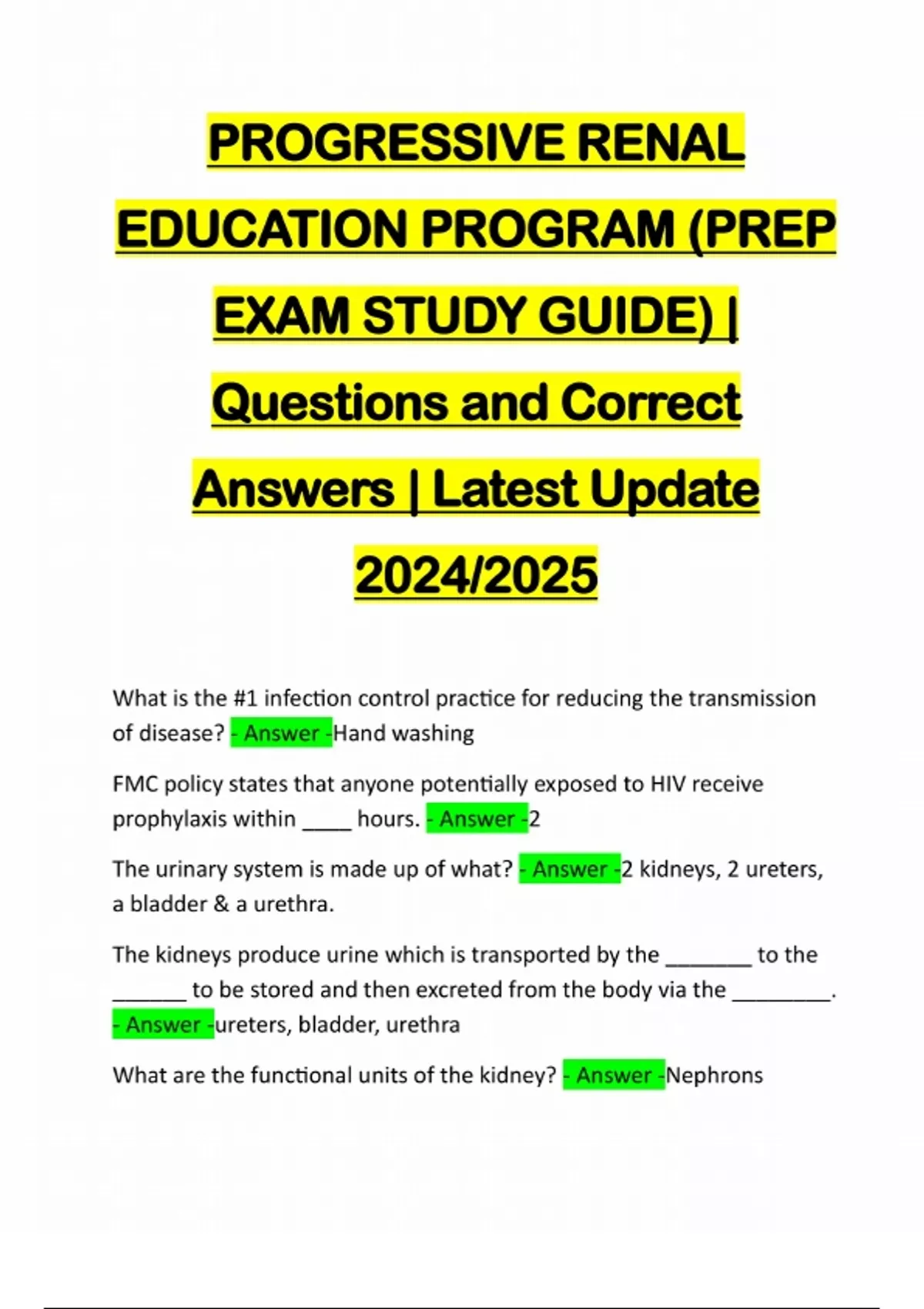 PROGRESSIVE RENAL EDUCATION PROGRAM (PREP EXAM STUDY GUIDE) | Questions and Correct Answers | Latest Update 2024/2025

What is the #1 infection control practice for reducing the transmission of disease? - Answer -Hand washing

FMC policy states that anyone potentially exposed to HIV receive prophylaxis within ____ hours. - Answer -2

The urinary system is made up of what? - Answer -2 kidneys, 2 ureters, a bladder & a urethra.

The kidneys produce urine which is transported by the _______ to the ______ to be stored and then excreted from the body via the ________. - Answer -ureters, bladder, urethra

What are the functional units of the kidney? - Answer -Nephrons